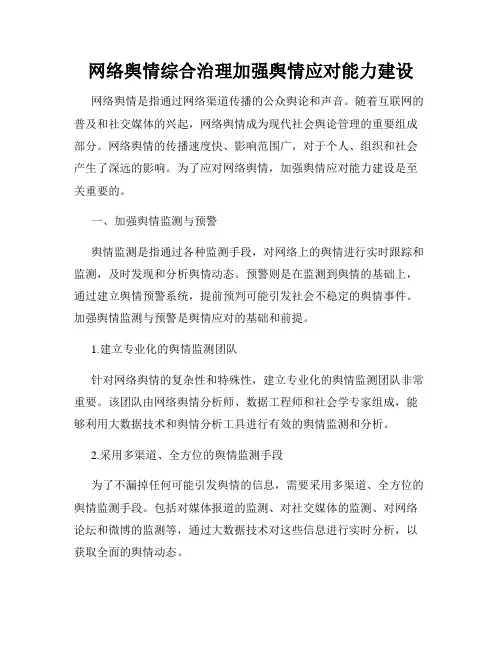 网络舆情综合治理加强舆情应对能力建设

网络舆情是指通过网络渠道传播的公众舆论和声音。随着互联网的普及和社交媒体的兴起，网络舆情成为现代社会舆论管理的重要组成部分。网络舆情的传播速度快、影响范围广，对于个人、组织和社会产生了深远的影响。为了应对网络舆情，加强舆情应对能力建设是至关重要的。

一、加强舆情监测与预警

舆情监测是指通过各种监测手段，对网络上的舆情进行实时跟踪和监测，及时发现和分析舆情动态。预警则是在监测到舆情的基础上，通过建立舆情预警系统，提前预判可能引发社会不稳定的舆情事件。加强舆情监测与预警是舆情应对的基础和前提。

1.建立专业化的舆情监测团队

针对网络舆情的复杂性和特殊性，建立专业化的舆情监测团队非常重要。该团队由网络舆情分析师、数据工程师和社会学专家组成，能够利用大数据技术和舆情分析工具进行有效的舆情监测和分析。

2.采用多渠道、全方位的舆情监测手段

为了不漏掉任何可能引发舆情的信息，需要采用多渠道、全方位的舆情监测手段。包括对媒体报道的监测、对社交媒体的监测、对网络论坛和微博的监测等，通过大数据技术对这些信息进行实时分析，以获取全面的舆情动态。